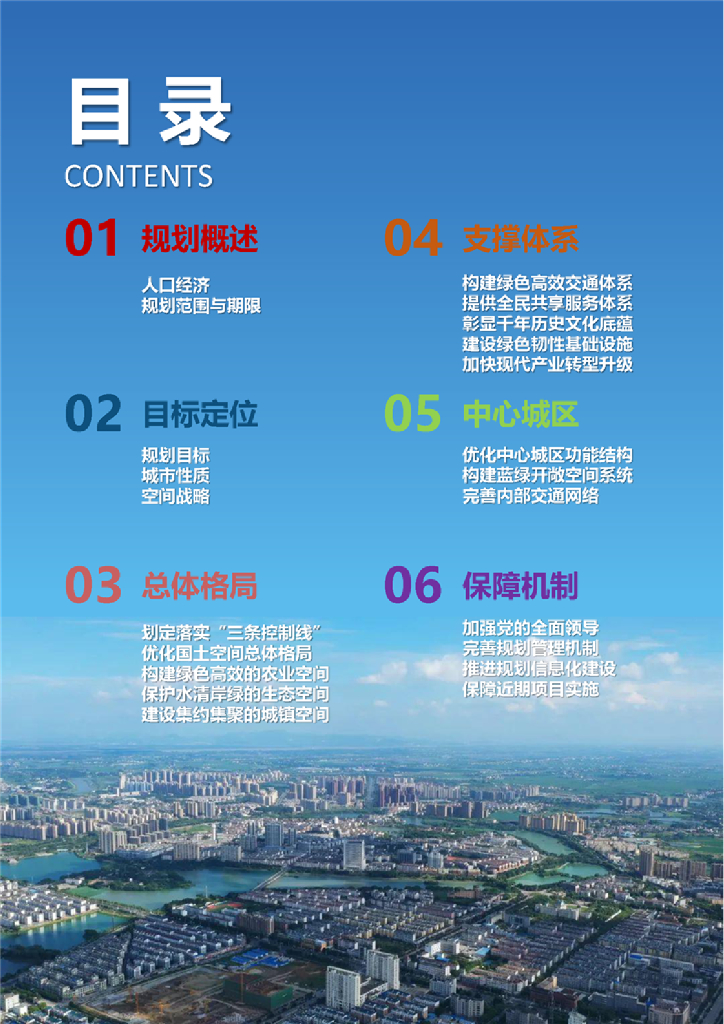 目录
CONTENTS

01 规划概述

人口经济
规划范围与期限

02 目标定位

规划目标
城市性质
空间战略

03 总体格局

划定落实“三条控制线”
优化国土空间总体格局
构建绿色高效的农业空间
保护水清岸绿的生态空间
建设集约集聚的城镇空间

04 支撑体系

构建绿色高效交通体系
提供全民共享服务体系
彰显千年历史文化底蕴
建设绿色韧性基础设施
加快现代产业转型升级

05 中心城区

优化中心城区功能结构
构建蓝绿开敞空间系统
完善内部交通网络

06 保障机制

加强党的全面领导
完善规划管理机制
推进规划信息化建设
保障近期项目实施